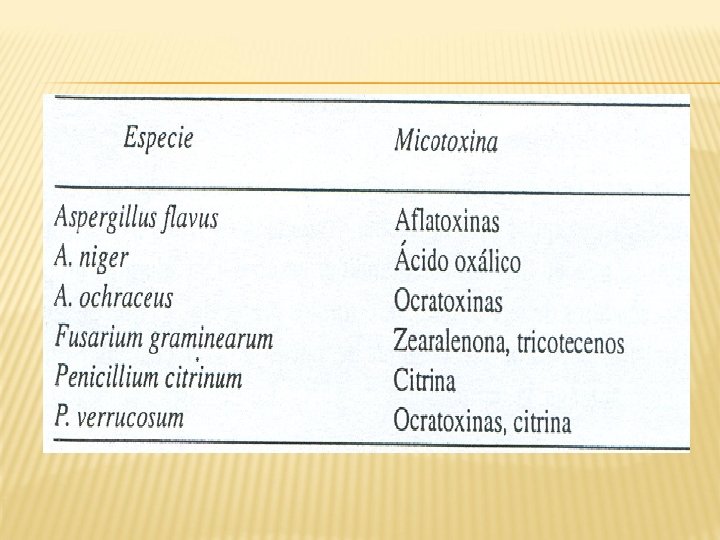 | Especie | Micotoxina |
|---|---|
| Aspergillus flavus | Aflatoxinas |
| A. niger | Ácido oxálico |
| A. ochraceus | Ocratoxinas |
| Fusarium graminearum | Zearalenona, tricotecenos |
| Penicillium citrinum | Citrina |
| P. verrucosum | Ocratoxinas, citrina |